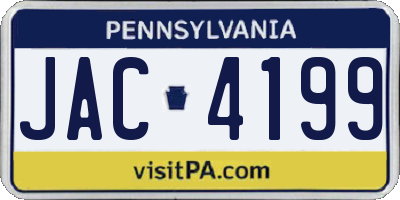 PENNSYLVANIA

JAC 4199

visitPA.com